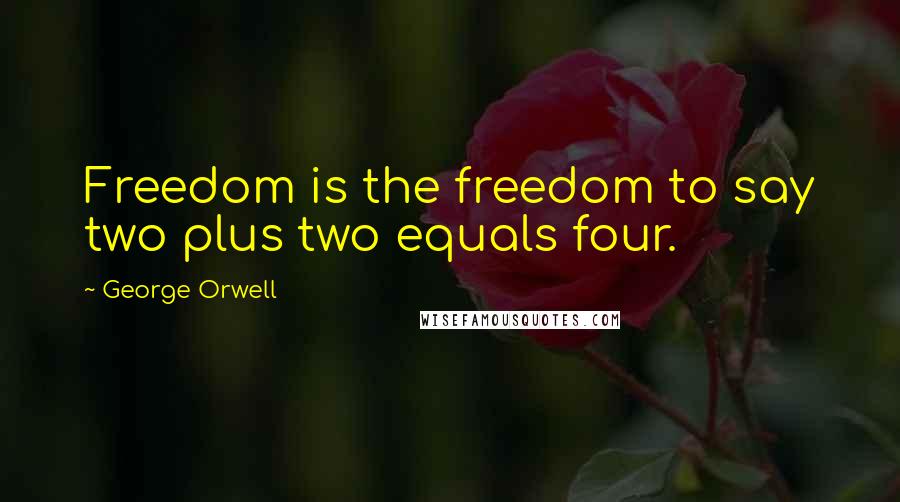 Freedom is the freedom to say two plus two equals four.

~ George Orwell

WISEFAMOUSQUOTES.COM